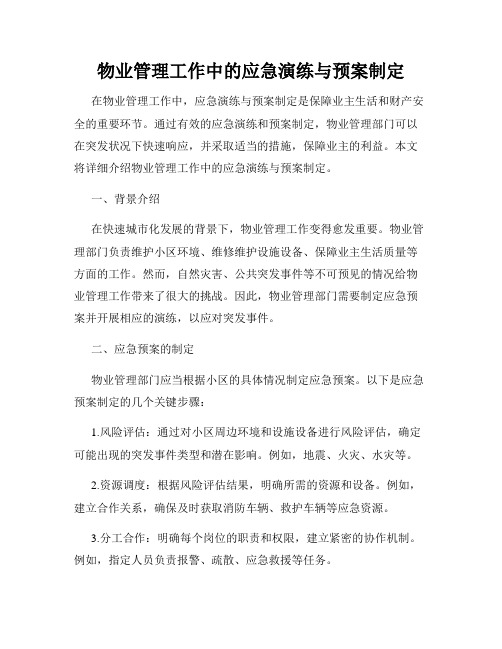 物业管理工作中的应急演练与预案制定

在物业管理工作中，应急演练与预案制定是保障业主生活和财产安全的重要环节。通过有效的应急演练和预案制定，物业管理部门可以在突发状况下快速响应，并采取适当的措施，保障业主的利益。本文将详细介绍物业管理工作中的应急演练与预案制定。

一、背景介绍

在快速城市化发展的背景下，物业管理工作变得愈发重要。物业管理部门负责维护小区环境、维修维护设施设备、保障业主生活质量等方面的工作。然而，自然灾害、公共突发事件等不可预见的情况给物业管理工作带来了很大的挑战。因此，物业管理部门需要制定应急预案并开展相应的演练，以应对突发事件。

二、应急预案的制定

物业管理部门应当根据小区的具体情况制定应急预案。以下是应急预案制定的几个关键步骤：

1.风险评估：通过对小区周边环境和设施设备进行风险评估，确定可能出现的突发事件类型和潜在影响。例如，地震、火灾、水灾等。

2.资源调度：根据风险评估结果，明确所需的资源和设备。例如，建立合作关系，确保及时获取消防车辆、救护车辆等应急资源。

3.分工合作：明确每个岗位的职责和权限，建立紧密的协作机制。例如，指定人员负责报警、疏散、应急救援等任务。